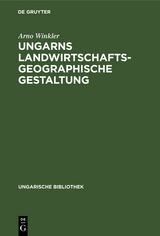 DE GRUYTER

Arno Winkler

UNGARNS LANDWIRTSCHAFTS-GEOGRAPHISCHE GESTALTUNG

UNGARISCHE BIBLIOTHEK

DE G